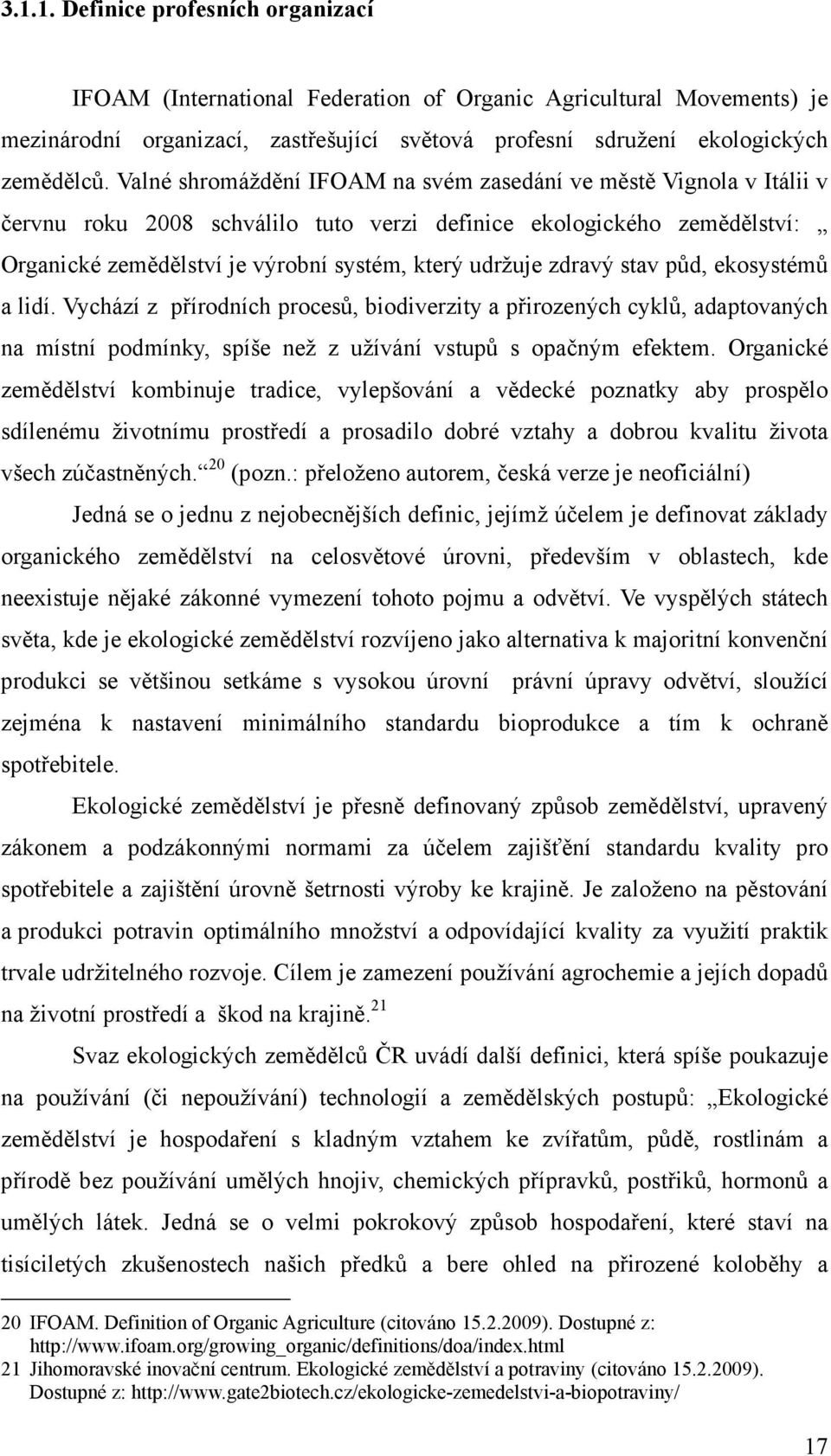 3.1.1. Definice profesních organizací

IFOAM (International Federation of Organic Agricultural Movements) je mezinárodní organizací, zastřešující světová profesní sdružení ekologických zemědělců. Valné shromáždění IFOAM na svém zasedání ve městě Vignola v Itálii v červnu roku 2008 schválilo tuto verzi definice ekologického zemědělství: „ Organické zemědělství je výrobní systém, který udržuje zdravý stav půd, ekosystémů a lidí. Vychází z přírodních procesů, biodiverzity a přirozených cyklů, adaptovaných na místní podmínky, spíše než z užívání vstupů s opačným efektem. Organické zemědělství kombinuje tradice, vylepšování a vědecké poznatky aby prospělo sdílenému životnímu prostředí a prosadilo dobré vztahy a dobrou kvalitu života všech zúčastněných.“$^{20}$ (pozn.: přeloženo autorem, česká verze je neoficiální)

Jedná se o jednu z nejobecnějších definic, jejímž účelem je definovat základy organického zemědělství na celosvětové úrovni, především v oblastech, kde neexistuje nějaké zákonné vymezení tohoto pojmu a odvětví. Ve vyspělých státech světa, kde je ekologické zemědělství rozvíjeno jako alternativa k majoritní konvenční produkci se většinou setkáme s vysokou úrovní právní úpravy odvětví, sloužící zejména k nastavení minimálního standardu bioprodukce a tím k ochraně spotřebitele.

Ekologické zemědělství je přesně definovaný způsob zemědělství, upravený zákonem a podzákonnými normami za účelem zajišťění standardu kvality pro spotřebitele a zajištění úrovně šetrnosti výroby ke krajině. Je založeno na pěstování a produkci potravin optimálního množství a odpovídající kvality za využití praktik trvale udržitelného rozvoje. Cílem je zamezení používání agrochemie a jejích dopadů na životní prostředí a škod na krajině.$^{21}$

Svaz ekologických zemědělců ČR uvádí další definici, která spíše poukazuje na používání (či nepoužívání) technologií a zemědělských postupů: „Ekologické zemědělství je hospodaření s kladným vztahem ke zvířatům, půdě, rostlinám a přírodě bez používání umělých hnojiv, chemických přípravků, postřiků, hormonů a umělých látek. Jedná se o velmi pokrokový způsob hospodaření, které staví na tisíciletých zkušenostech našich předků a bere ohled na přirozené koloběhy a

20 IFOAM. Definition of Organic Agriculture (citováno 15.2.2009). Dostupné z: http://www.ifoam.org/growing_organic/definitions/doa/index.html
21 Jihomoravské inovační centrum. Ekologické zemědělství a potraviny (citováno 15.2.2009). Dostupné z: http://www.gate2biotech.cz/ekologicke-zemedelstvi-a-biopotraviny/

17